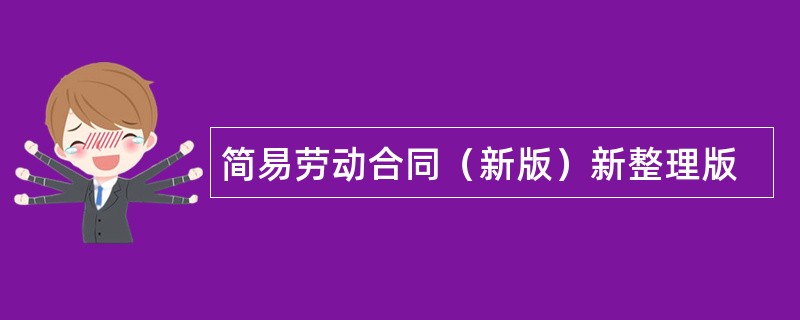 简易劳动合同（新版）新整理版